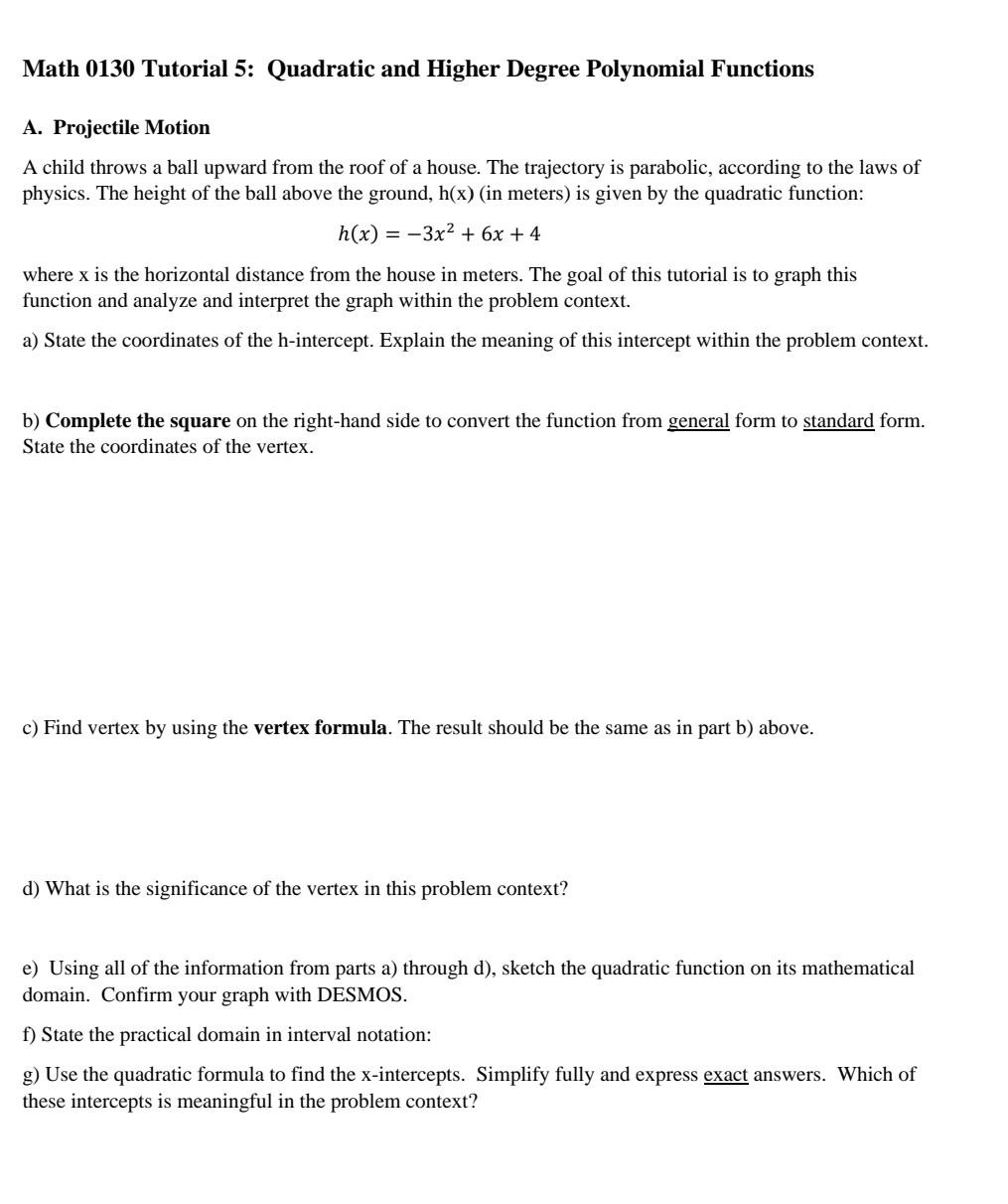 Math 0130 Tutorial 5: Quadratic and Higher Degree Polynomial Functions

A. Projectile Motion

A child throws a ball upward from the roof of a house. The trajectory is parabolic, according to the laws of physics. The height of the ball above the ground, h(x) (in meters) is given by the quadratic function:

$h(x) = -3x^2 + 6x + 4$

where x is the horizontal distance from the house in meters. The goal of this tutorial is to graph this function and analyze and interpret the graph within the problem context.

a) State the coordinates of the h-intercept. Explain the meaning of this intercept within the problem context.

b) Complete the square on the right-hand side to convert the function from general form to standard form. State the coordinates of the vertex.

c) Find vertex by using the vertex formula. The result should be the same as in part b) above.

d) What is the significance of the vertex in this problem context?

e) Using all of the information from parts a) through d), sketch the quadratic function on its mathematical domain. Confirm your graph with DESMOS.

f) State the practical domain in interval notation:

g) Use the quadratic formula to find the x-intercepts. Simplify fully and express exact answers. Which of these intercepts is meaningful in the problem context?